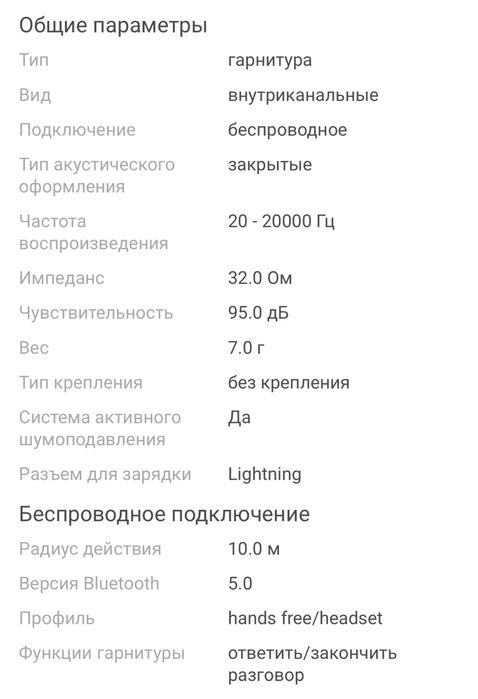 Общие параметры

| | |
|---|---|
| Тип | гарнитура |
| Вид | внутриканальные |
| Подключение | беспроводное |
| Тип акустического оформления | закрытые |
| Частота воспроизведения | 20 - 20000 Гц |
| Импеданс | 32.0 Ом |
| Чувствительность | 95.0 дБ |
| Вес | 7.0 г |
| Тип крепления | без крепления |
| Система активного шумоподавления | Да |
| Разъем для зарядки | Lightning |

Беспроводное подключение

| | |
|---|---|
| Радиус действия | 10.0 м |
| Версия Bluetooth | 5.0 |
| Профиль | hands free/headset |
| Функции гарнитуры | ответить/закончить разговор |